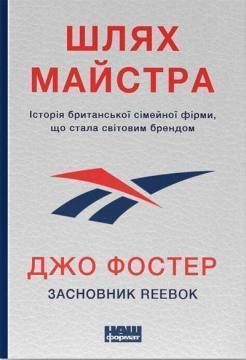 ШЛЯХ МАЙСТРА

Історія британської сімейної фірми, що стала світовим брендом

ДЖО ФОСТЕР

ЗАСНОВНИК REEBOK

НАШ формат